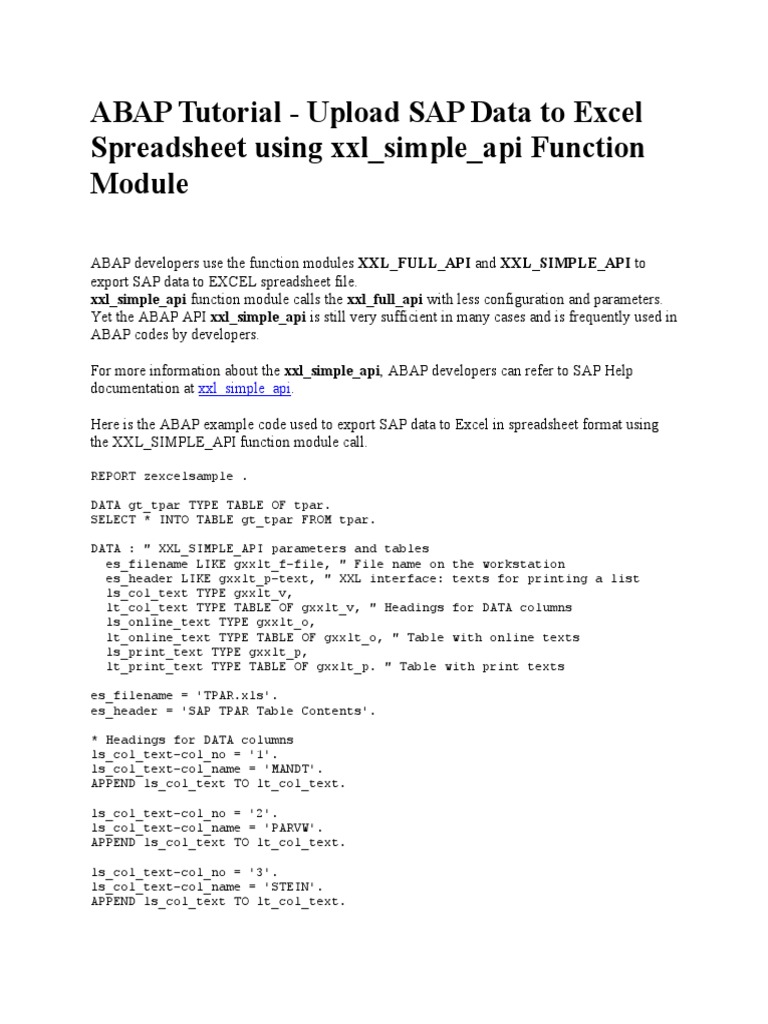 ABAP Tutorial - Upload SAP Data to Excel Spreadsheet using xxl_simple_api Function Module

ABAP developers use the function modules XXL_FULL_API and XXL_SIMPLE_API to export SAP data to EXCEL spreadsheet file.
xxl_simple_api function module calls the xxl_full_api with less configuration and parameters. Yet the ABAP API xxl_simple_api is still very sufficient in many cases and is frequently used in ABAP codes by developers.

For more information about the xxl_simple_api, ABAP developers can refer to SAP Help documentation at xxl_simple_api.

Here is the ABAP example code used to export SAP data to Excel in spreadsheet format using the XXL_SIMPLE_API function module call.

REPORT zexcelsample .

DATA gt_tpar TYPE TABLE OF tpar.
SELECT * INTO TABLE gt_tpar FROM tpar.

DATA : " XXL_SIMPLE_API parameters and tables
  es_filename LIKE gxxlt_f-file, " File name on the workstation
  es_header LIKE gxxlt_p-text, " XXL interface: texts for printing a list
  ls_col_text TYPE gxxlt_v,
  lt_col_text TYPE TABLE OF gxxlt_v, " Headings for DATA columns
  ls_online_text TYPE gxxlt_o,
  lt_online_text TYPE TABLE OF gxxlt_o, " Table with online texts
  ls_print_text TYPE gxxlt_p,
  lt_print_text TYPE TABLE OF gxxlt_p. " Table with print texts

es_filename = 'TPAR.xls'.
es_header = 'SAP TPAR Table Contents'.

* Headings for DATA columns
ls_col_text-col_no = '1'.
ls_col_text-col_name = 'MANDT'.
APPEND ls_col_text TO lt_col_text.

ls_col_text-col_no = '2'.
ls_col_text-col_name = 'PARVW'.
APPEND ls_col_text TO lt_col_text.

ls_col_text-col_no = '3'.
ls_col_text-col_name = 'STEIN'.
APPEND ls_col_text TO lt_col_text.